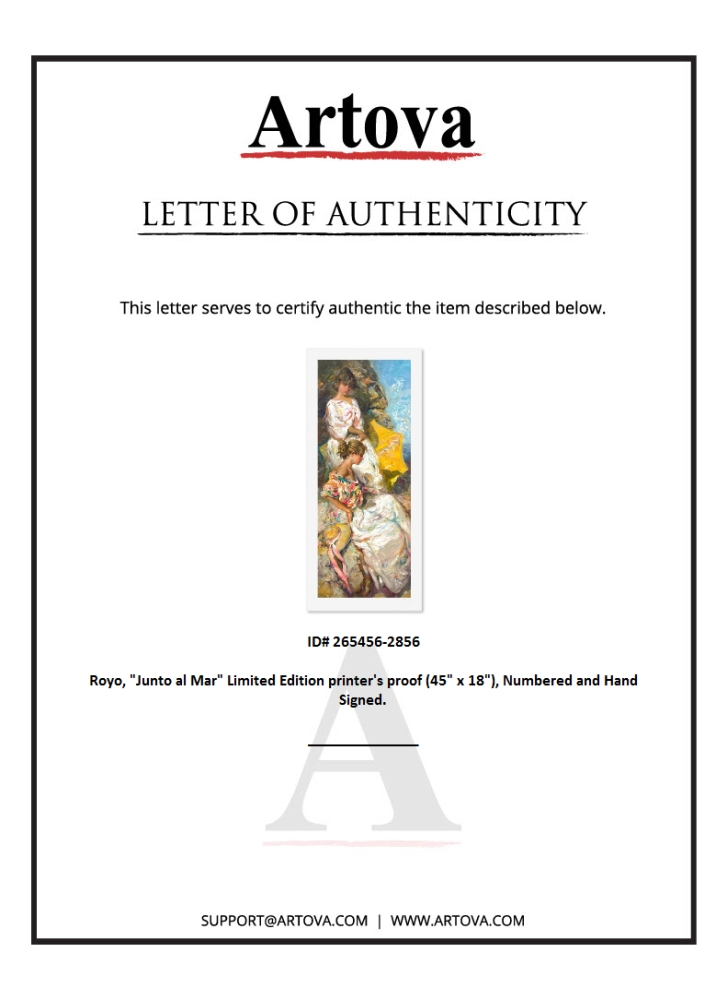 Artova

LETTER OF AUTHENTICITY

This letter serves to certify authentic the item described below.

ID# 265456-2856

Royo, "Junto al Mar" Limited Edition printer's proof (45" x 18"), Numbered and Hand Signed.

SUPPORT@ARTOVA.COM | WWW.ARTOVA.COM

A